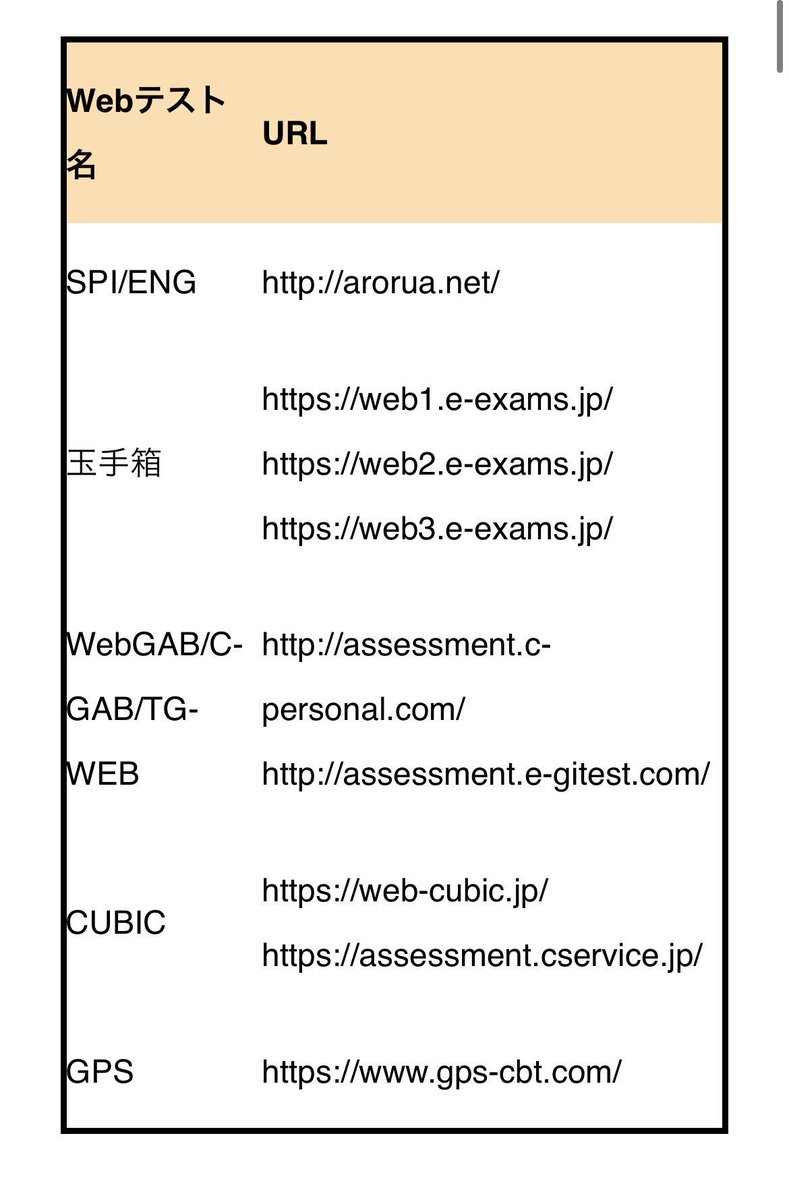 | Webテスト名 | URL |
|---|---|
| SPI/ENG | http://arorua.net/ |
| 玉手箱 | https://web1.e-exams.jp/ https://web2.e-exams.jp/ https://web3.e-exams.jp/ |
| WebGAB/C-GAB/TG-WEB | http://assessment.c-personal.com/ http://assessment.e-gitest.com/ |
| CUBIC | https://web-cubic.jp/ https://assessment.cservice.jp/ |
| GPS | https://www.gps-cbt.com/ |